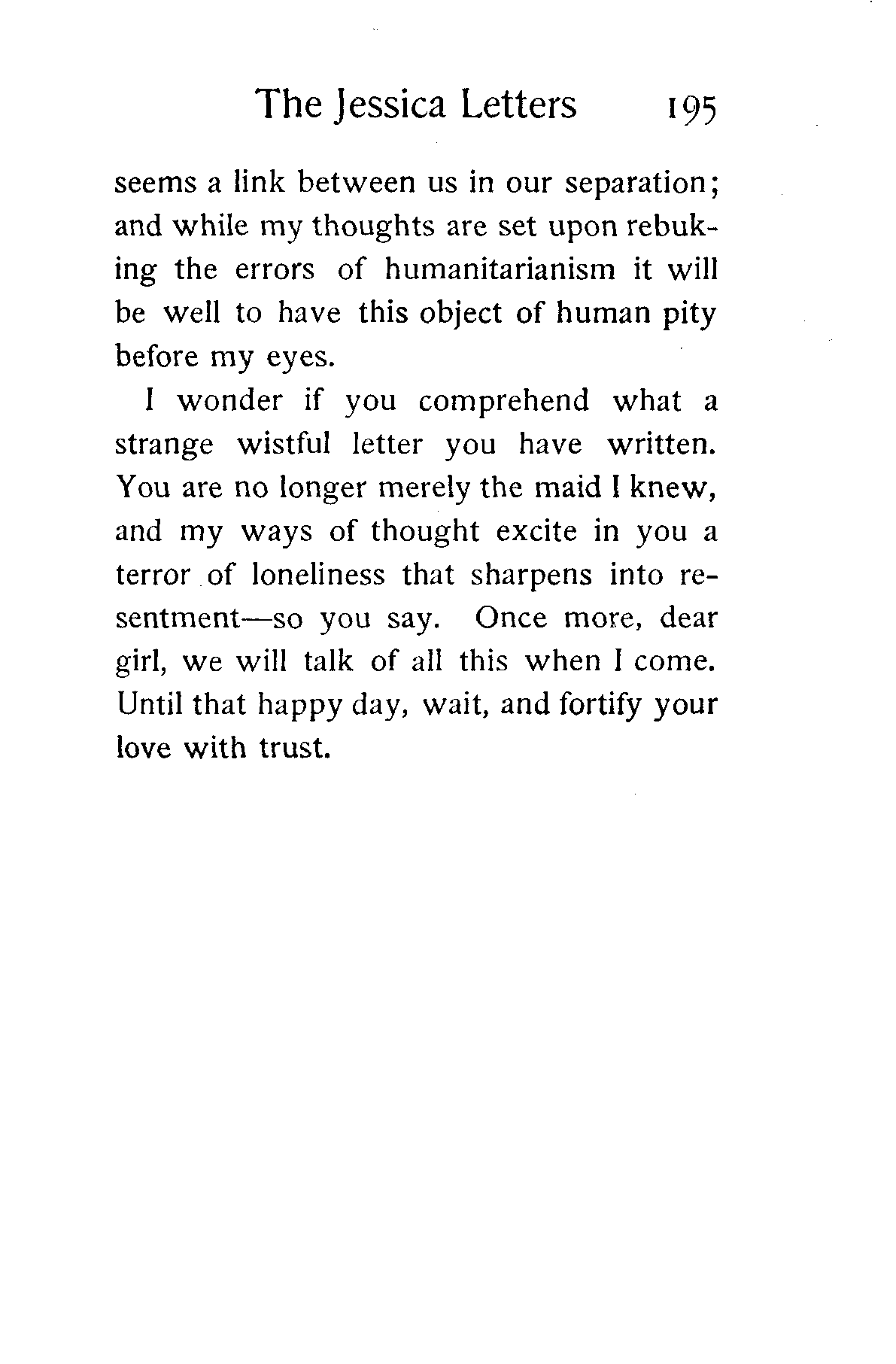 The Jessica Letters 195

seems a link between us in our separation; and while my thoughts are set upon rebuking the errors of humanitarianism it will be well to have this object of human pity before my eyes.

I wonder if you comprehend what a strange wistful letter you have written. You are no longer merely the maid I knew, and my ways of thought excite in you a terror of loneliness that sharpens into resentment—so you say. Once more, dear girl, we will talk of all this when I come. Until that happy day, wait, and fortify your love with trust.